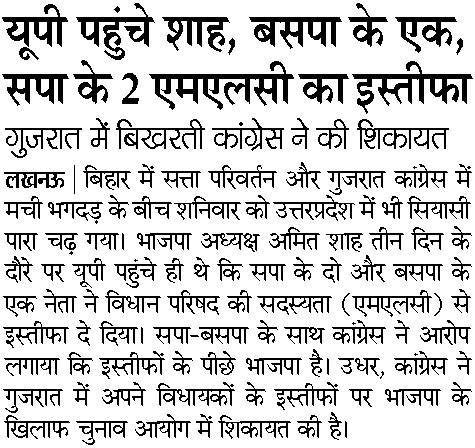 यूपी पहुंचे शाह, बसपा के एक, सपा के 2 एमएलसी का इस्तीफा

गुजरात में बिखरती कांग्रेस ने की शिकायत

लखनऊ | बिहार में सत्ता परिवर्तन और गुजरात कांग्रेस में मची भगदड़ के बीच शनिवार को उत्तरप्रदेश में भी सियासी पारा चढ़ गया। भाजपा अध्यक्ष अमित शाह तीन दिन के दौरे पर यूपी पहुंचे ही थे कि सपा के दो और बसपा के एक नेता ने विधान परिषद की सदस्यता (एमएलसी) से इस्तीफा दे दिया। सपा-बसपा के साथ कांग्रेस ने आरोप लगाया कि इस्तीफों के पीछे भाजपा है। उधर, कांग्रेस ने गुजरात में अपने विधायकों के इस्तीफों पर भाजपा के खिलाफ चुनाव आयोग में शिकायत की है।